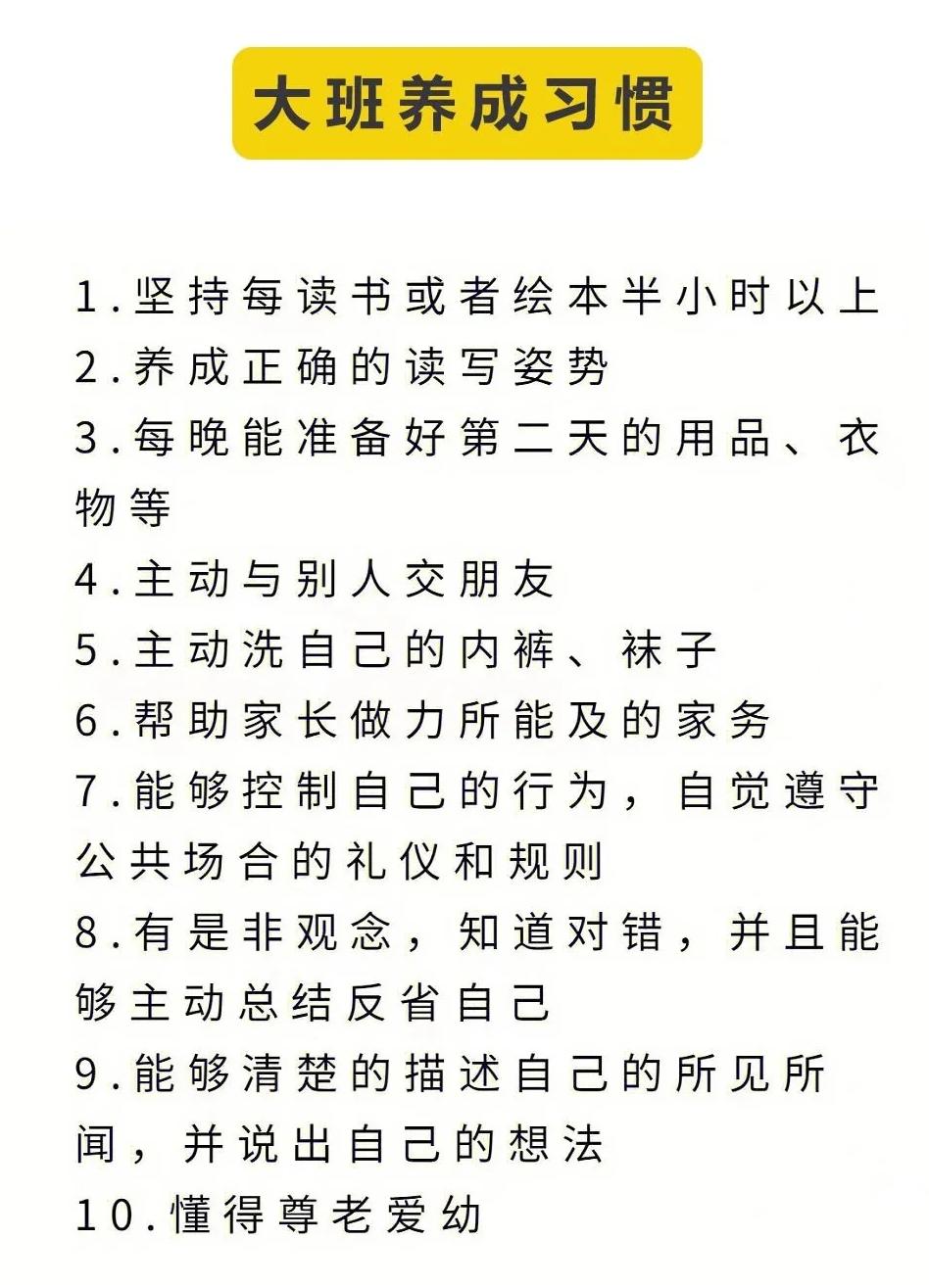 大班养成习惯

1.坚持每读书或者绘本半小时以上
2.养成正确的读写姿势
3.每晚能准备好第二天的用品、衣物等
4.主动与别人交朋友
5.主动洗自己的内裤、袜子
6.帮助家长做力所能及的家务
7.能够控制自己的行为，自觉遵守公共场合的礼仪和规则
8.有是非观念，知道对错，并且能够主动总结反省自己
9.能够清楚的描述自己的所见所闻，并说出自己的想法
10.懂得尊老爱幼